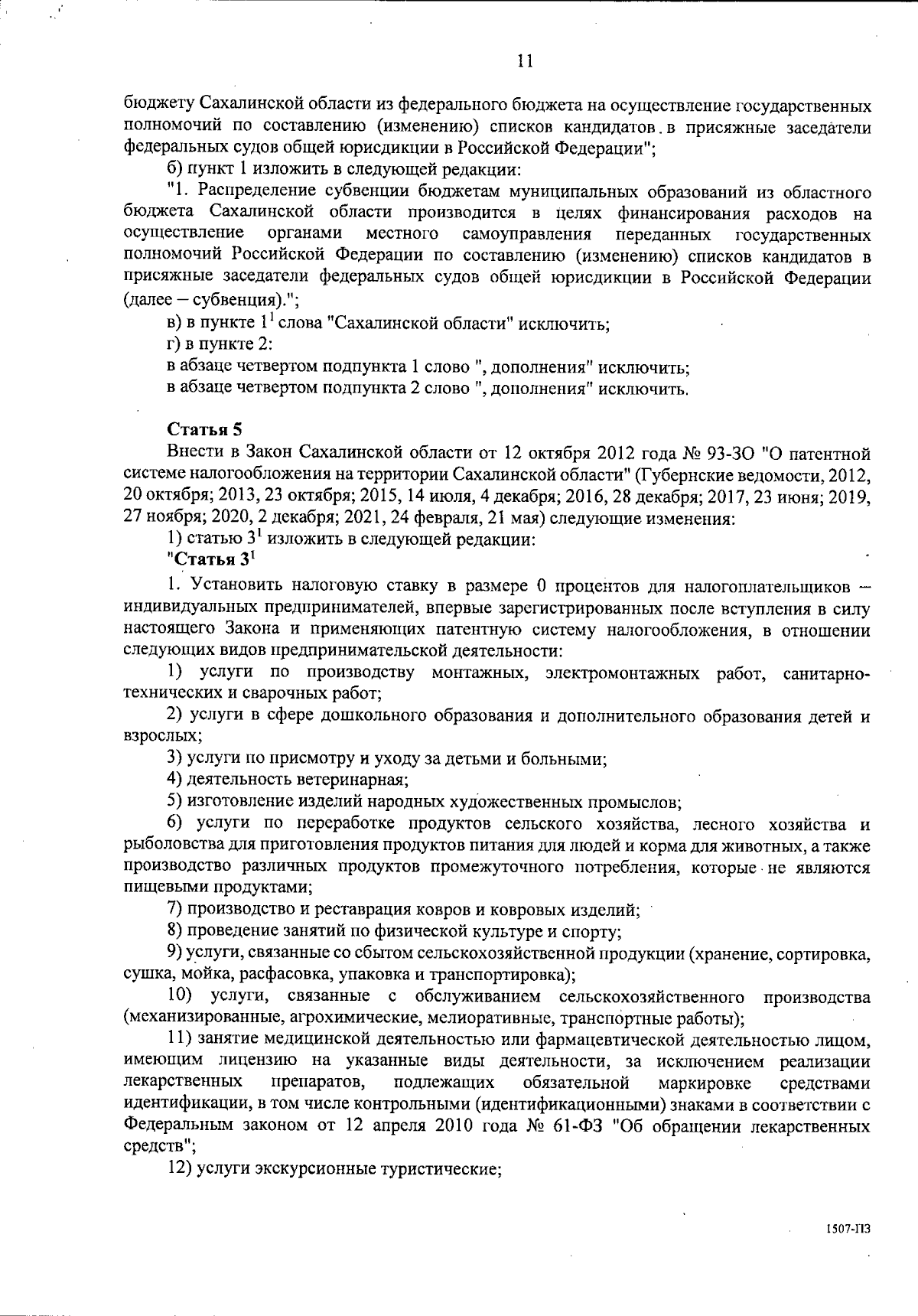 11

бюджету Сахалинской области из федерального бюджета на осуществление государственных полномочий по составлению (изменению) списков кандидатов в присяжные заседатели федеральных судов общей юрисдикции в Российской Федерации";

б) пункт 1 изложить в следующей редакции:

"1. Распределение субвенции бюджетам муниципальных образований из областного бюджета Сахалинской области производится в целях финансирования расходов на осуществление органами местного самоуправления переданных государственных полномочий Российской Федерации по составлению (изменению) списков кандидатов в присяжные заседатели федеральных судов общей юрисдикции в Российской Федерации (далее – субвенция).";

в) в пункте $1^1$ слова "Сахалинской области" исключить;

г) в пункте 2:

в абзаце четвертом подпункта 1 слово ", дополнения" исключить;

в абзаце четвертом подпункта 2 слово ", дополнения" исключить.

Статья 5

Внести в Закон Сахалинской области от 12 октября 2012 года № 93-ЗО "О патентной системе налогообложения на территории Сахалинской области" (Губернские ведомости, 2012, 20 октября; 2013, 23 октября; 2015, 14 июля, 4 декабря; 2016, 28 декабря; 2017, 23 июня; 2019, 27 ноября; 2020, 2 декабря; 2021, 24 февраля, 21 мая) следующие изменения:

1) статью $3^1$ изложить в следующей редакции:

"Статья $3^1$

1. Установить налоговую ставку в размере 0 процентов для налогоплательщиков – индивидуальных предпринимателей, впервые зарегистрированных после вступления в силу настоящего Закона и применяющих патентную систему налогообложения, в отношении следующих видов предпринимательской деятельности:

1) услуги по производству монтажных, электромонтажных работ, санитарно-технических и сварочных работ;

2) услуги в сфере дошкольного образования и дополнительного образования детей и взрослых;

3) услуги по присмотру и уходу за детьми и больными;

4) деятельность ветеринарная;

5) изготовление изделий народных художественных промыслов;

6) услуги по переработке продуктов сельского хозяйства, лесного хозяйства и рыболовства для приготовления продуктов питания для людей и корма для животных, а также производство различных продуктов промежуточного потребления, которые не являются пищевыми продуктами;

7) производство и реставрация ковров и ковровых изделий;

8) проведение занятий по физической культуре и спорту;

9) услуги, связанные со сбытом сельскохозяйственной продукции (хранение, сортировка, сушка, мойка, расфасовка, упаковка и транспортировка);

10) услуги, связанные с обслуживанием сельскохозяйственного производства (механизированные, агрохимические, мелиоративные, транспортные работы);

11) занятие медицинской деятельностью или фармацевтической деятельностью лицом, имеющим лицензию на указанные виды деятельности, за исключением реализации лекарственных препаратов, подлежащих обязательной маркировке средствами идентификации, в том числе контрольными (идентификационными) знаками в соответствии с Федеральным законом от 12 апреля 2010 года № 61-ФЗ "Об обращении лекарственных средств";

12) услуги экскурсионные туристические;

1507-ПЗ